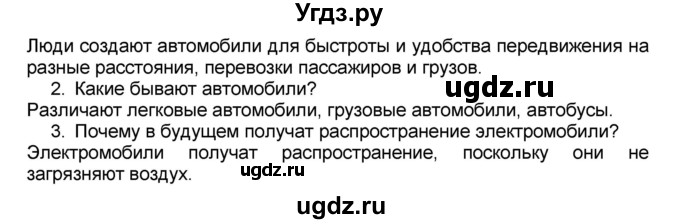 Угдз.ру

Люди создают автомобили для быстроты и удобства передвижения на разные расстояния, перевозки пассажиров и грузов.

2. Какие бывают автомобили?

ugdz.ru

Различают легковые автомобили, грузовые автомобили, автобусы.

3. Почему в будущем получат распространение электромобили?

Электромобили получат распространение, поскольку они не загрязняют воздух.

ugdz.ru

ugdz.ru